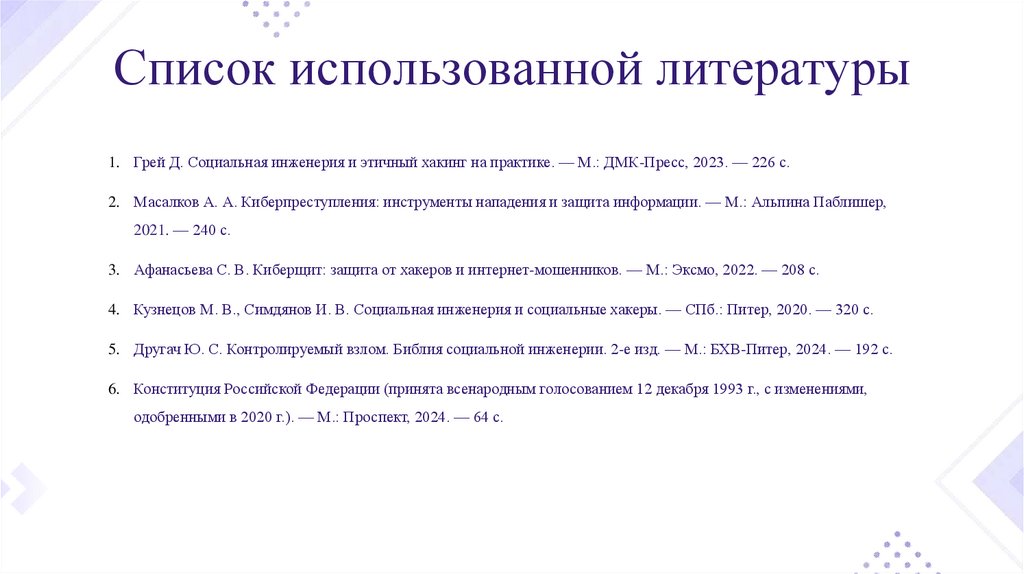 Список использованной литературы

1. Грей Д. Социальная инженерия и этичный хакинг на практике. — М.: ДМК-Пресс, 2023. — 226 с.

2. Масалков А. А. Киберпреступления: инструменты нападения и защита информации. — М.: Альпина Паблишер, 2021. — 240 с.

3. Афанасьева С. В. Киберщит: защита от хакеров и интернет-мошенников. — М.: Эксмо, 2022. — 208 с.

4. Кузнецов М. В., Симдянов И. В. Социальная инженерия и социальные хакеры. — СПб.: Питер, 2020. — 320 с.

5. Другач Ю. С. Контролируемый взлом. Библия социальной инженерии. 2-е изд. — М.: БХВ-Питер, 2024. — 192 с.

6. Конституция Российской Федерации (принята всенародным голосованием 12 декабря 1993 г., с изменениями, одобренными в 2020 г.). — М.: Проспект, 2024. — 64 с.